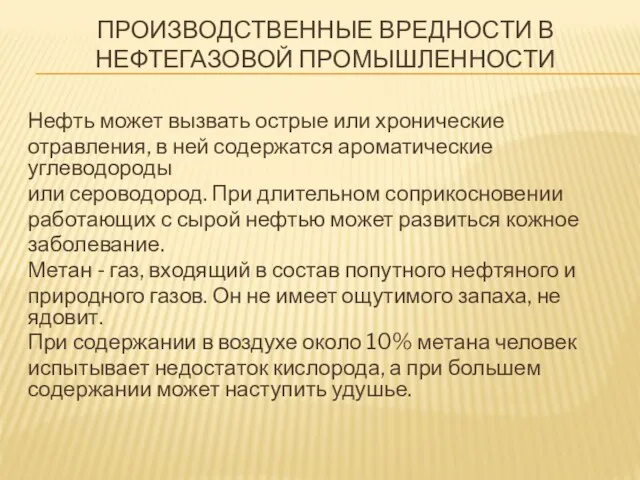 ПРОИЗВОДСТВЕННЫЕ ВРЕДНОСТИ В НЕФТЕГАЗОВОЙ ПРОМЫШЛЕННОСТИ

Нефть может вызвать острые или хронические отравления, в ней содержатся ароматические углеводороды
или сероводород. При длительном соприкосновении работающих с сырой нефтью может развиться кожное заболевание.
Метан - газ, входящий в состав попутного нефтяного и природного газов. Он не имеет ощутимого запаха, не ядовит.
При содержании в воздухе около 10% метана человек испытывает недостаток кислорода, а при большем содержании может наступить удушье.